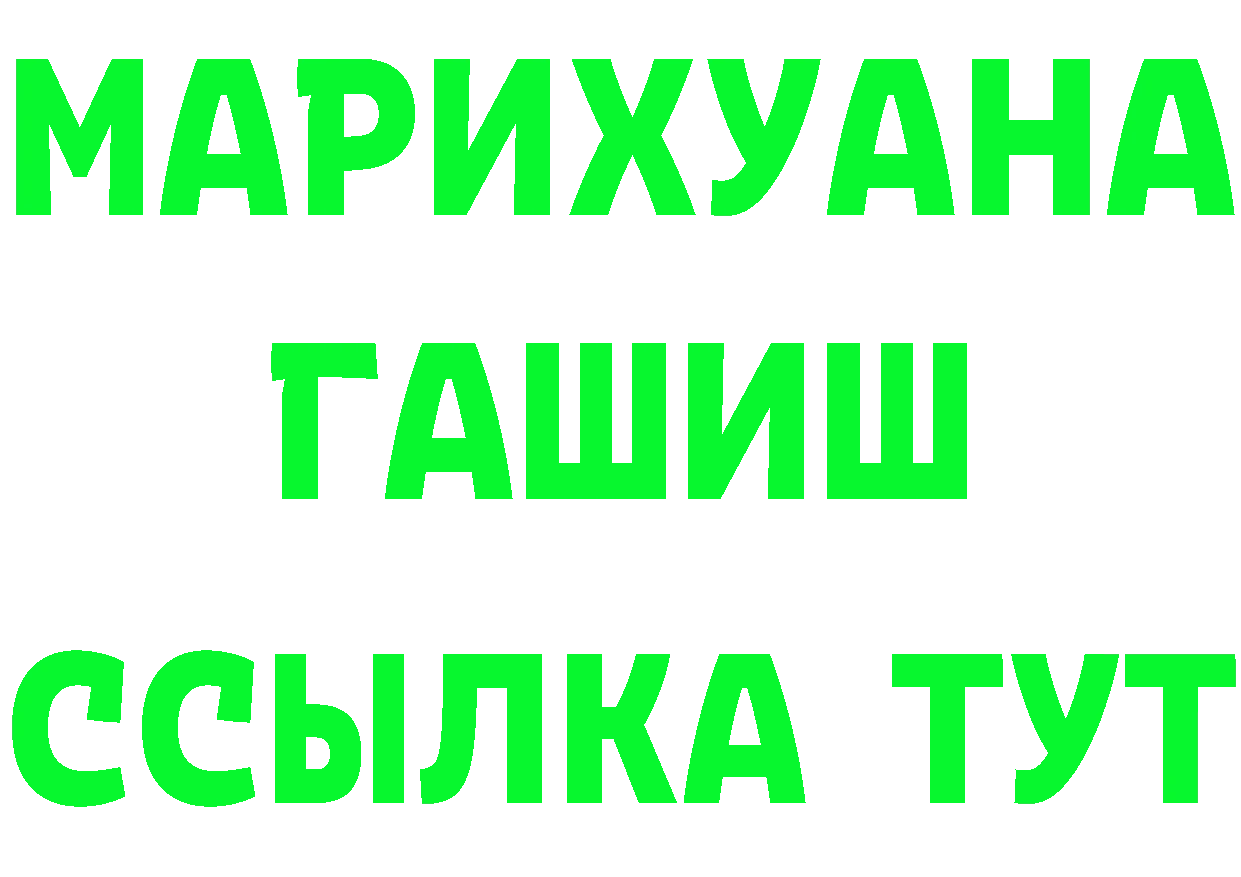 МАРИХУАНА
ГАШИШ
ССЫЛКА ТУТ